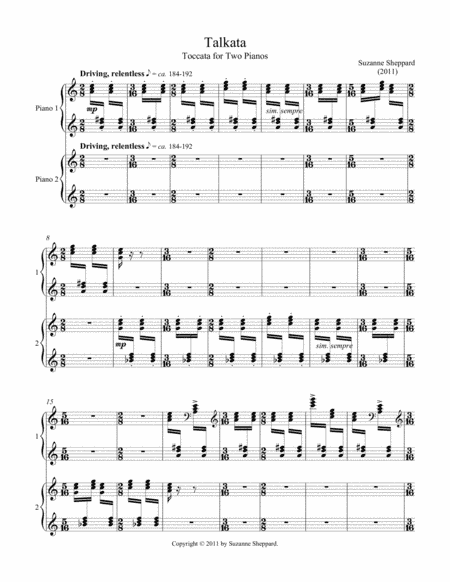 Talkata

Toccata for Two Pianos

Suzanne Sheppard
(2011)

Driving, relentless ♪ = ca. 184-192

Piano 1

mp

sim. sempre

Driving, relentless ♪ = ca. 184-192

Piano 2

8

1

2

mp

sim. sempre

15

1

2

Copyright © 2011 by Suzanne Sheppard.